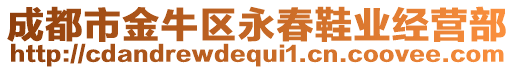 成都市金牛区永春鞋业经营部
http://cdandrewdequi1.cn.coovee.com